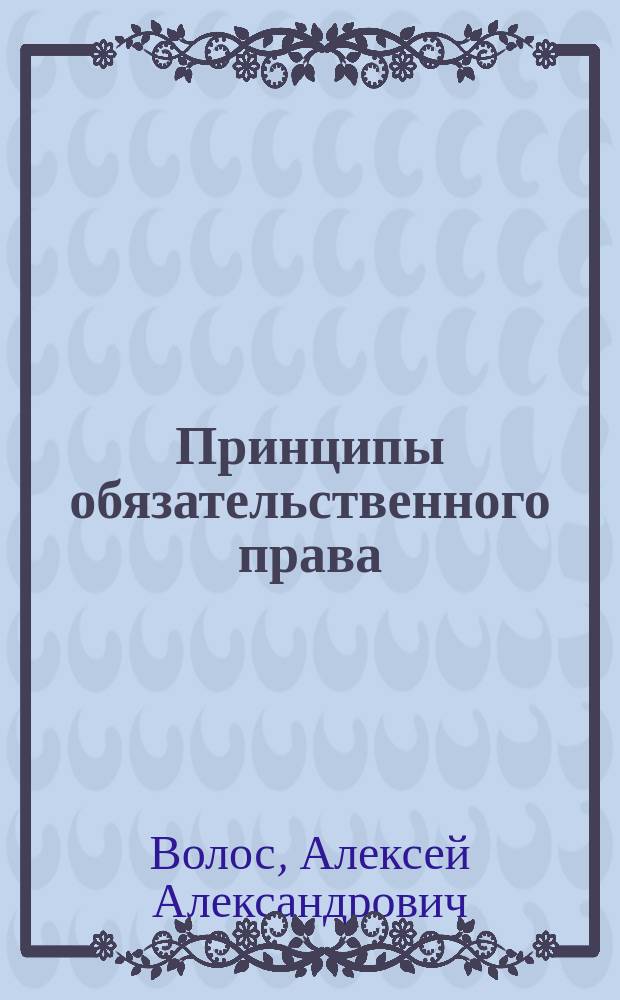 Принципы обязательственного права

Волос, Алексей Александрович